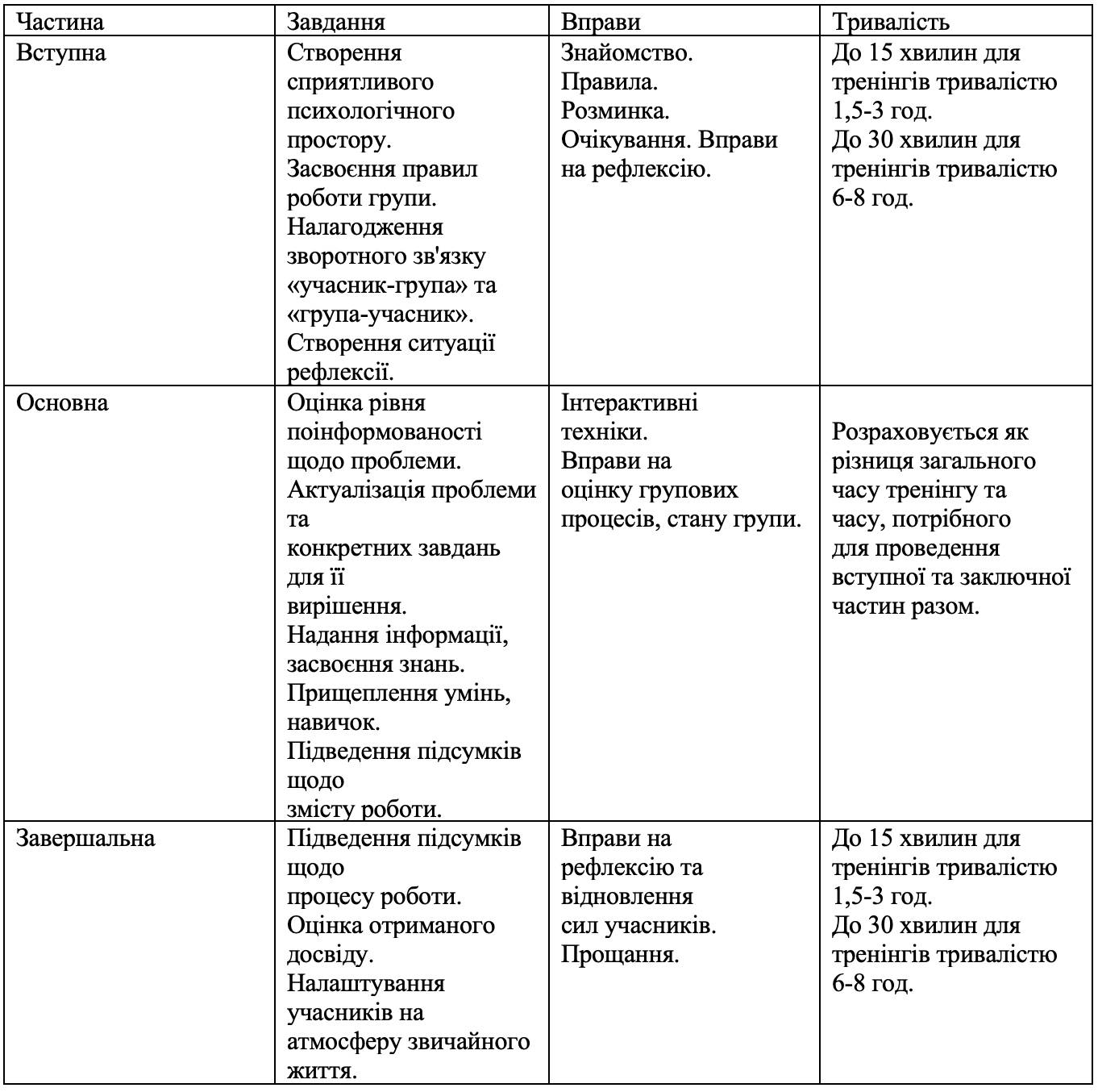 | Частина | Завдання | Вправи | Тривалість |
|---|---|---|---|
| Вступна | Створення сприятливого психологічного простору. Засвоєння правил роботи групи. Налагодження зворотного зв'язку «учасник-група» та «група-учасник». Створення ситуації рефлексії. | Знайомство. Правила. Розминка. Очікування. Вправи на рефлексію. | До 15 хвилин для тренінгів тривалістю 1,5-3 год. До 30 хвилин для тренінгів тривалістю 6-8 год. |
| Основна | Оцінка рівня поінформованості щодо проблеми. Актуалізація проблеми та конкретних завдань для її вирішення. Надання інформації, засвоєння знань. Прищеплення умінь, навичок. Підведення підсумків щодо змісту роботи. | Інтерактивні техніки. Вправи на оцінку групових процесів, стану групи. | Розраховується як різниця загального часу тренінгу та часу, потрібного для проведення вступної та заключної частин разом. |
| Завершальна | Підведення підсумків щодо процесу роботи. Оцінка отриманого досвіду. Налаштування учасників на атмосферу звичайного життя. | Вправи на рефлексію та відновлення сил учасників. Прощання. | До 15 хвилин для тренінгів тривалістю 1,5-3 год. До 30 хвилин для тренінгів тривалістю 6-8 год. |